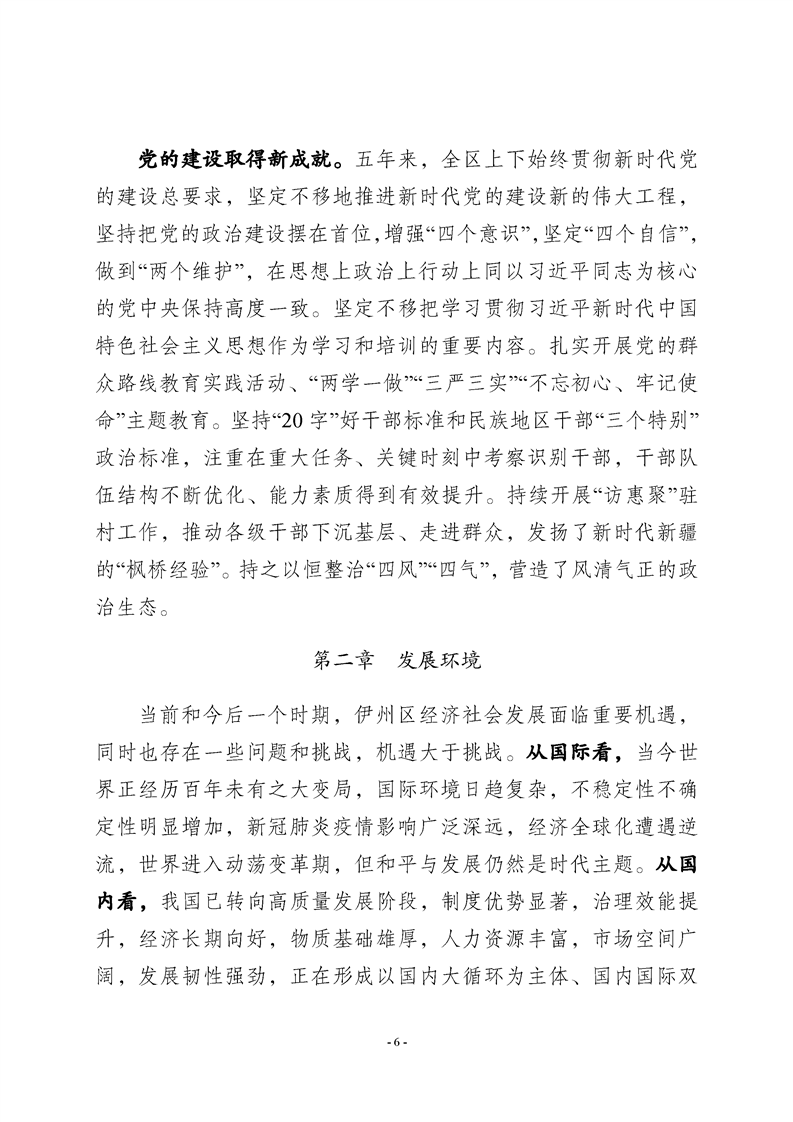 党的建设取得新成就。五年来，全区上下始终贯彻新时代党的建设总要求，坚定不移地推进新时代党的建设新的伟大工程，坚持把党的政治建设摆在首位，增强“四个意识”，坚定“四个自信”，做到“两个维护”，在思想上政治上行动上同以习近平同志为核心的党中央保持高度一致。坚定不移把学习贯彻习近平新时代中国特色社会主义思想作为学习和培训的重要内容。扎实开展党的群众路线教育实践活动、“两学一做”“三严三实”“不忘初心、牢记使命”主题教育。坚持“20字”好干部标准和民族地区干部“三个特别”政治标准，注重在重大任务、关键时刻中考察识别干部，干部队伍结构不断优化、能力素质得到有效提升。持续开展“访惠聚”驻村工作，推动各级干部下沉基层、走进群众，发扬了新时代新疆的“枫桥经验”。持之以恒整治“四风”“四气”，营造了风清气正的政治生态。

第二章 发展环境

当前和今后一个时期，伊州区经济社会发展面临重要机遇，同时也存在一些问题和挑战，机遇大于挑战。从国际看，当今世界正经历百年未有之大变局，国际环境日趋复杂，不稳定性不确定性明显增加，新冠肺炎疫情影响广泛深远，经济全球化遭遇逆流，世界进入动荡变革期，但和平与发展仍然是时代主题。从国内看，我国已转向高质量发展阶段，制度优势显著，治理效能提升，经济长期向好，物质基础雄厚，人力资源丰富，市场空间广阔，发展韧性强劲，正在形成以国内大循环为主体、国内国际双

- 6 -